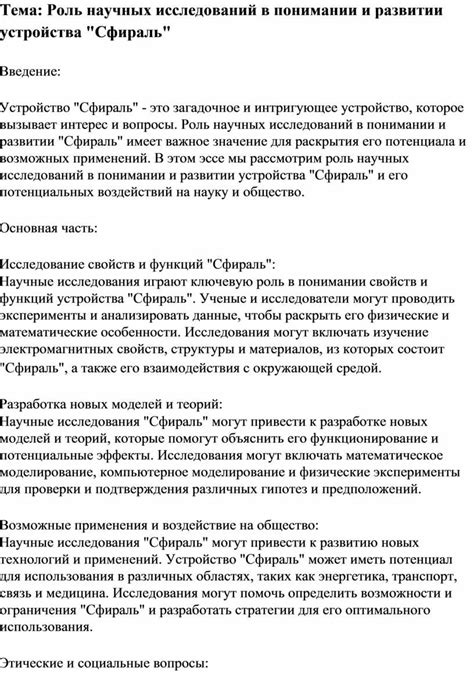 Тема: Роль научных исследований в понимании и развитии устройства "Сфираль"

Введение:

Устройство "Сфираль" - это загадочное и интригующее устройство, которое вызывает интерес и вопросы. Роль научных исследований в понимании и развитии "Сфираль" имеет важное значение для раскрытия его потенциала и возможных применений. В этом эссе мы рассмотрим роль научных исследований в понимании и развитии устройства "Сфираль" и его потенциальных воздействий на науку и общество.

Основная часть:

Исследование свойств и функций "Сфираль":
Научные исследования играют ключевую роль в понимании свойств и функций устройства "Сфираль". Ученые и исследователи могут проводить эксперименты и анализировать данные, чтобы раскрыть его физические и математические особенности. Исследования могут включать изучение электромагнитных свойств, структуры и материалов, из которых состоит "Сфираль", а также его взаимодействия с окружающей средой.

Разработка новых моделей и теорий:
Научные исследования "Сфираль" могут привести к разработке новых моделей и теорий, которые помогут объяснить его функционирование и потенциальные эффекты. Исследования могут включать математическое моделирование, компьютерное моделирование и физические эксперименты для проверки и подтверждения различных гипотез и предположений.

Возможные применения и воздействие на общество:
Научные исследования "Сфираль" могут привести к развитию новых технологий и применений. Устройство "Сфираль" может иметь потенциал для использования в различных областях, таких как энергетика, транспорт, связь и медицина. Исследования могут помочь определить возможности и ограничения "Сфираль" и разработать стратегии для его оптимального использования.

Этические и социальные вопросы: